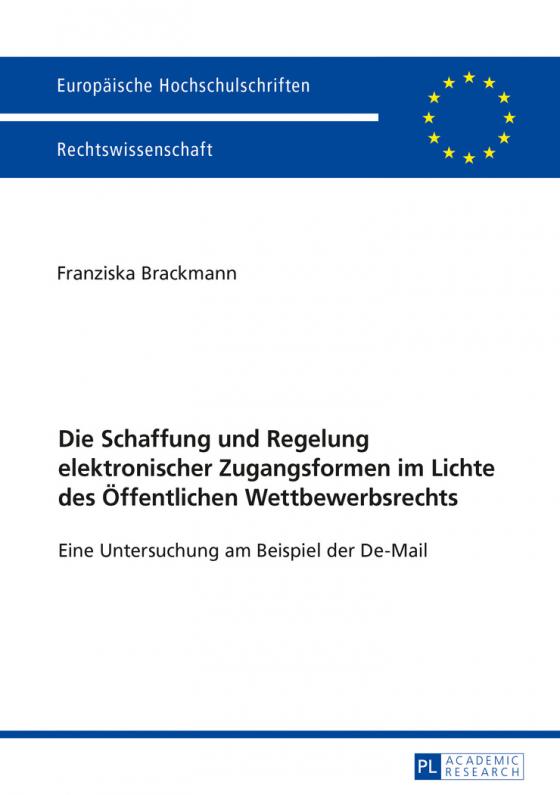 Europäische Hochschulschriften

Rechtswissenschaft

Franziska Brackmann

Die Schaffung und Regelung elektronischer Zugangsformen im Lichte des Öffentlichen Wettbewerbsrechts

Eine Untersuchung am Beispiel der De-Mail

PL ACADEMIC RESEARCH